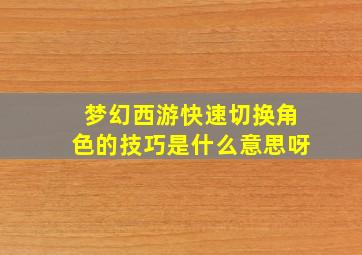 梦幻西游快速切换角色的技巧是什么意思呀